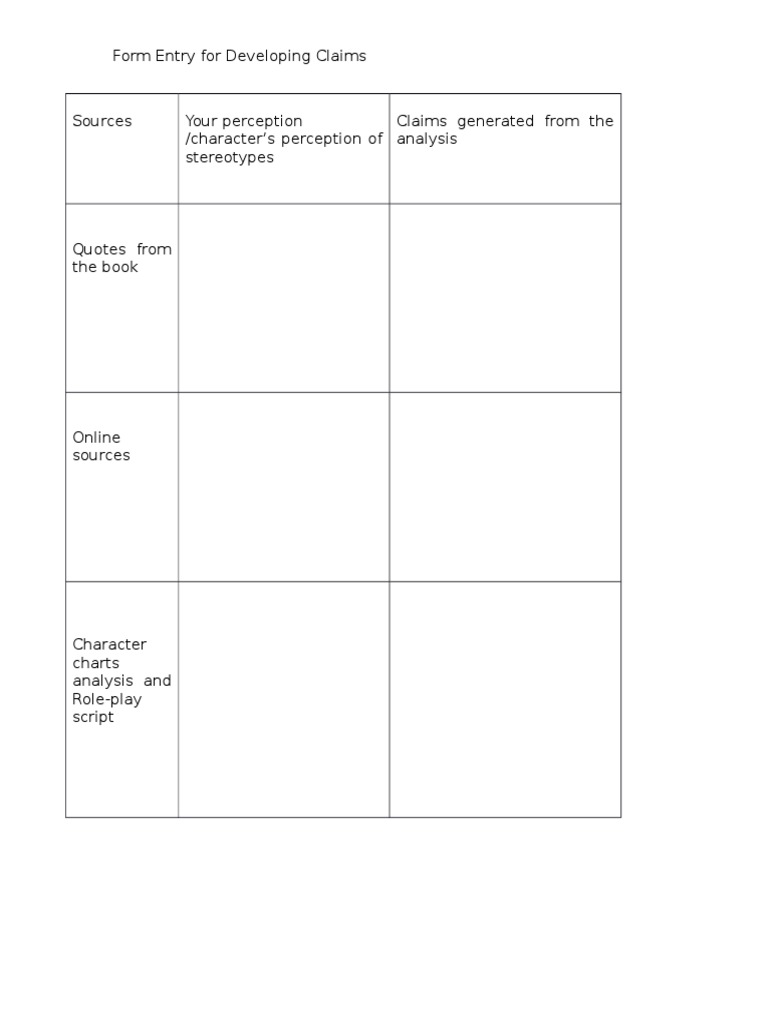 Form Entry for Developing Claims

| Sources | Your perception /character's perception of stereotypes | Claims generated from the analysis |
|---|---|---|
| Quotes from the book | | |
| Online sources | | |
| Character charts analysis and Role-play script | | |